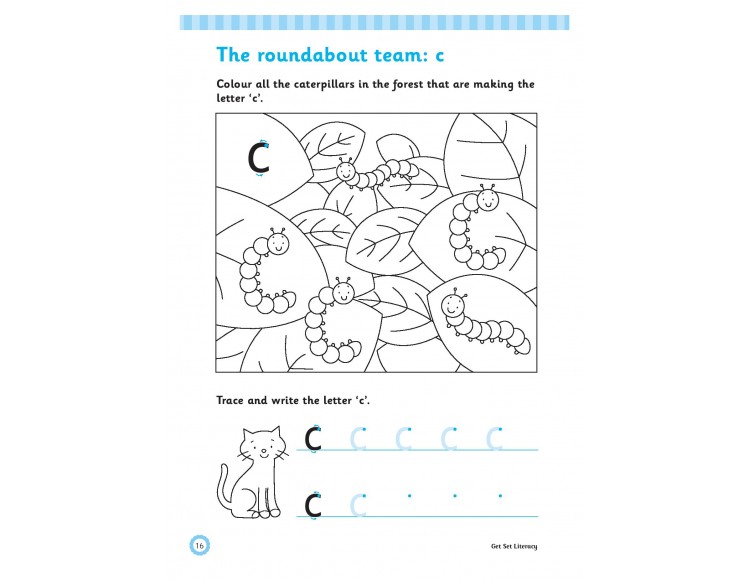 The roundabout team: c

Colour all the caterpillars in the forest that are making the letter 'c'.

c

Trace and write the letter 'c'.

c c c c c

c c

16

Get Set Literacy